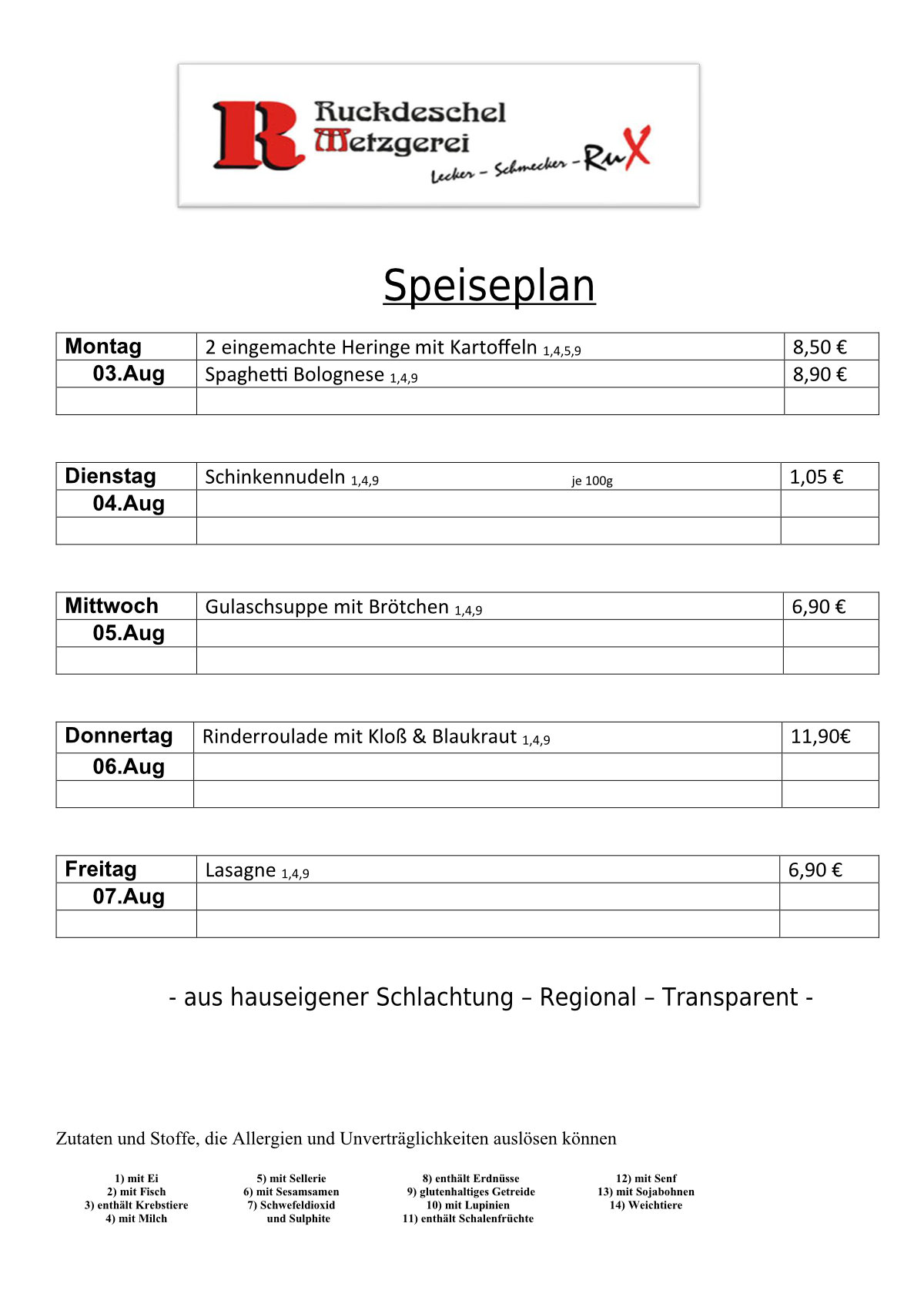 R Ruckdeschel Metzgerei
Lecker – Schmecker – RuX

Speiseplan

| Montag | 2 eingemachte Heringe mit Kartoffeln 1,4,5,9 | 8,50 € |
|---|---|---|
| 03.Aug | Spaghetti Bolognese 1,4,9 | 8,90 € |
| | | |

| Dienstag | Schinkennudeln 1,4,9 je 100g | 1,05 € |
|---|---|---|
| 04.Aug | | |
| | | |

| Mittwoch | Gulaschsuppe mit Brötchen 1,4,9 | 6,90 € |
|---|---|---|
| 05.Aug | | |
| | | |

| Donnertag | Rinderroulade mit Kloß & Blaukraut 1,4,9 | 11,90€ |
|---|---|---|
| 06.Aug | | |
| | | |

| Freitag | Lasagne 1,4,9 | 6,90 € |
|---|---|---|
| 07.Aug | | |
| | | |

- aus hauseigener Schlachtung – Regional – Transparent -

Zutaten und Stoffe, die Allergien und Unverträglichkeiten auslösen können

1) mit Ei
2) mit Fisch
3) enthält Krebstiere
4) mit Milch

5) mit Sellerie
6) mit Sesamsamen
7) Schwefeldioxid und Sulphite

8) enthält Erdnüsse
9) glutenhaltiges Getreide
10) mit Lupinien
11) enthält Schalenfrüchte

12) mit Senf
13) mit Sojabohnen
14) Weichtiere